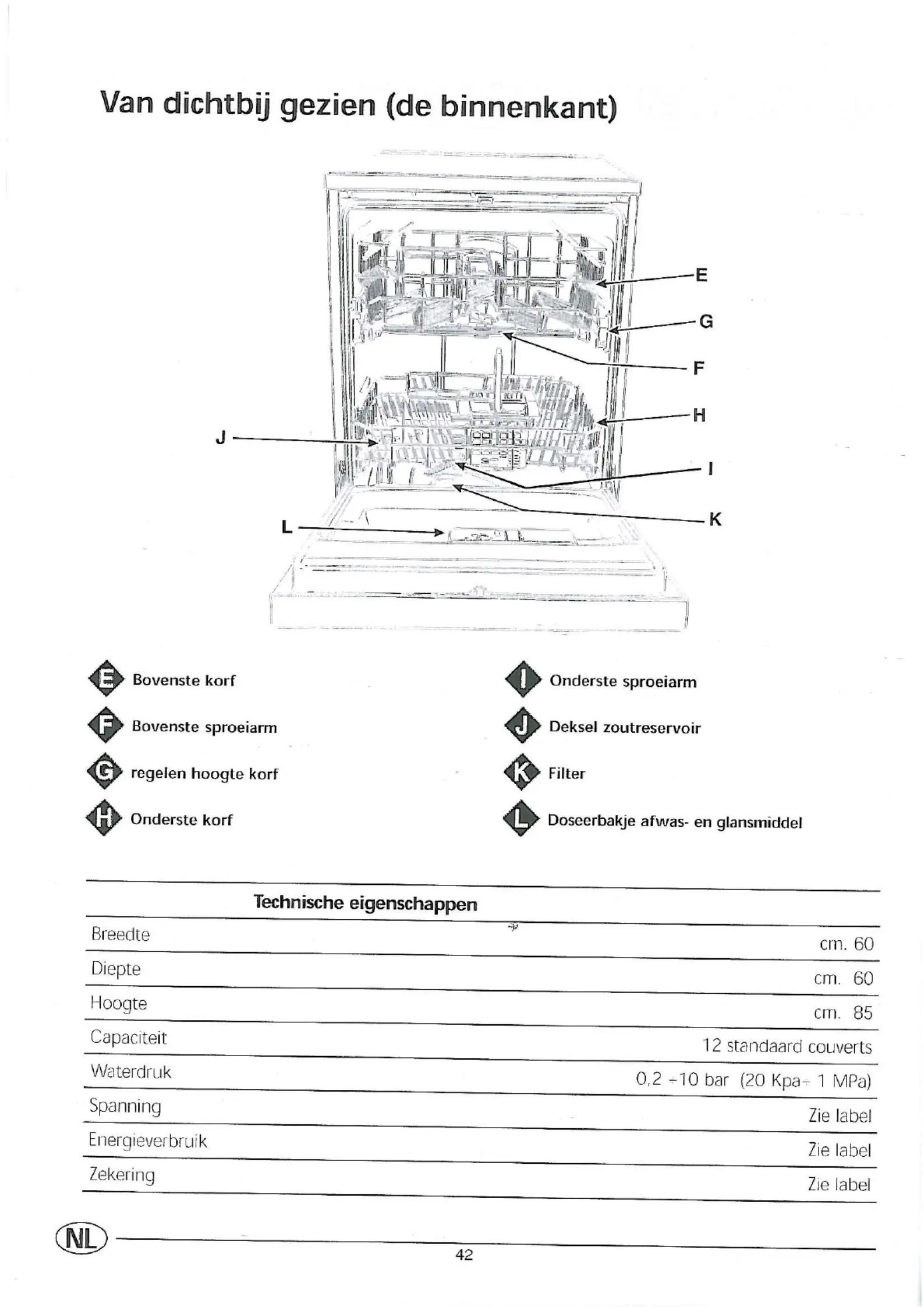 Van dichtbij gezien (de binnenkant)

E
G
F
H
J
I
K
L

E Bovenste korf
F Bovenste sproeiarm
G regelen hoogte korf
H Onderste korf

I Onderste sproeiarm
J Deksel zoutreservoir
K Filter
L Doseerbakje afwas- en glansmiddel

| Technische eigenschappen | |
|---|---|
| Breedte | cm. 60 |
| Diepte | cm. 60 |
| Hoogte | cm. 85 |
| Capaciteit | 12 standaard couverts |
| Waterdruk | 0,2 ÷10 bar (20 Kpa÷ 1 MPa) |
| Spanning | Zie label |
| Energieverbruik | Zie label |
| Zekering | Zie label |

NL

42